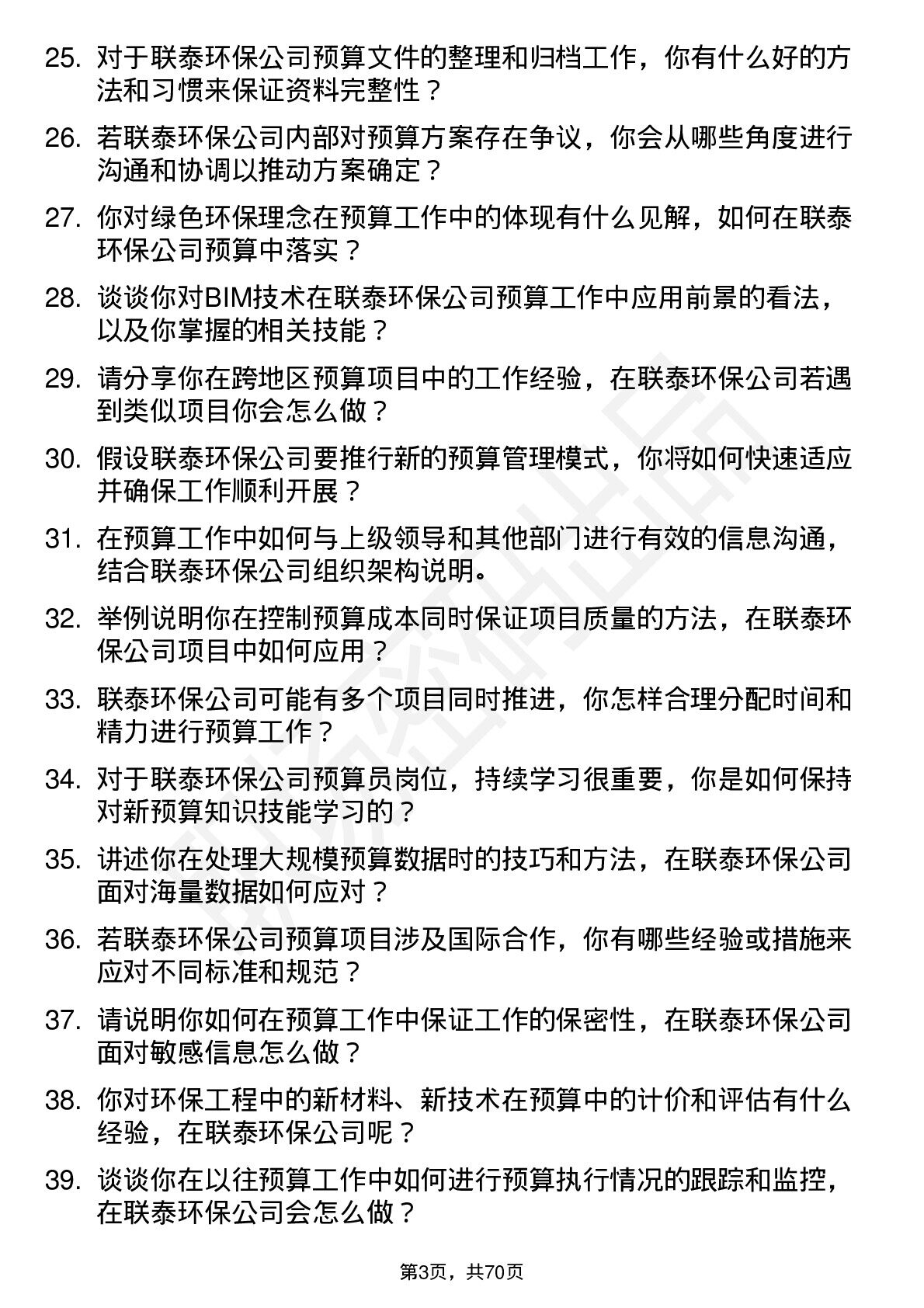 25. 对于联泰环保公司预算文件的整理和归档工作，你有什么好的方法和习惯来保证资料完整性？

26. 若联泰环保公司内部对预算方案存在争议，你会从哪些角度进行沟通和协调以推动方案确定？

27. 你对绿色环保理念在预算工作中的体现有什么见解，如何在联泰环保公司预算中落实？

28. 谈谈你对BIM技术在联泰环保公司预算工作中应用前景的看法，以及你掌握的相关技能？

29. 请分享你在跨地区预算项目中的工作经验，在联泰环保公司若遇到类似项目你会怎么做？

30. 假设联泰环保公司要推行新的预算管理模式，你将如何快速适应并确保工作顺利开展？

31. 在预算工作中如何与上级领导和其他部门进行有效的信息沟通，结合联泰环保公司组织架构说明。

32. 举例说明你在控制预算成本同时保证项目质量的方法，在联泰环保公司项目中如何应用？

33. 联泰环保公司可能有多个项目同时推进，你怎样合理分配时间和精力进行预算工作？

34. 对于联泰环保公司预算员岗位，持续学习很重要，你是如何保持对新预算知识技能学习的？

35. 讲述你在处理大规模预算数据时的技巧和方法，在联泰环保公司面对海量数据如何应对？

36. 若联泰环保公司预算项目涉及国际合作，你有哪些经验或措施来应对不同标准和规范？

37. 请说明你如何在预算工作中保证工作的保密性，在联泰环保公司面对敏感信息怎么做？

38. 你对环保工程中的新材料、新技术在预算中的计价和评估有什么经验，在联泰环保公司呢？

39. 谈谈你在以往预算工作中如何进行预算执行情况的跟踪和监控，在联泰环保公司会怎么做？

第3页，共70页